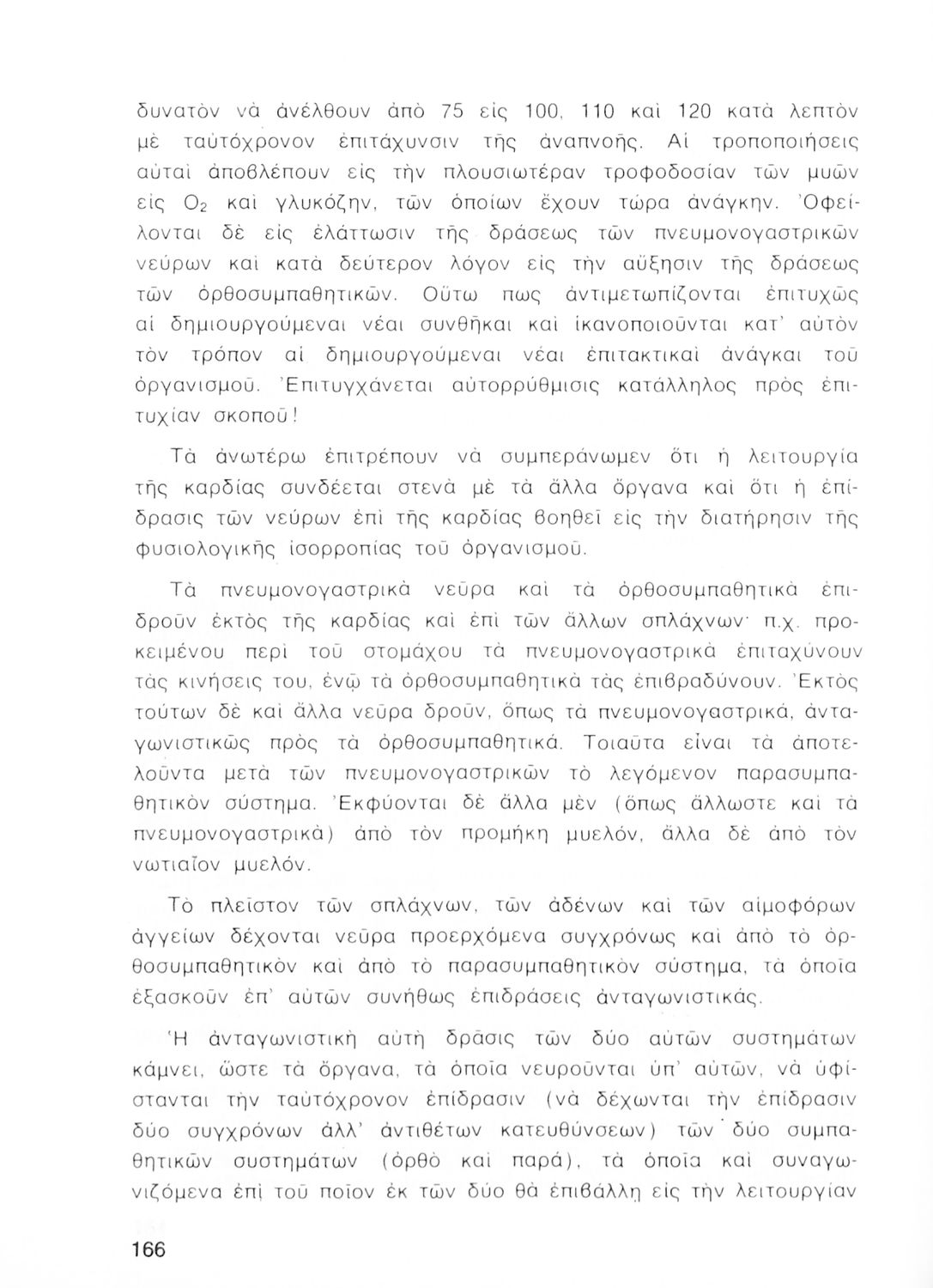 δυνατὸν νὰ ἀνέλθουν ἀπὸ 75 εἰς 100, 110 καὶ 120 κατὰ λεπτὸν μὲ ταὐτόχρονον ἐπιτάχυνσιν τῆς ἀναπνοῆς. Αἱ τροποποιήσεις αὐταὶ ἀποβλέπουν εἰς τὴν πλουσιωτέραν τροφοδοσίαν τῶν μυῶν εἰς $O_2$ καὶ γλυκόζην, τῶν ὁποίων ἔχουν τώρα ἀνάγκην. Ὀφείλονται δὲ εἰς ἐλάττωσιν τῆς δράσεως τῶν πνευμονογαστρικῶν νεύρων καὶ κατὰ δεύτερον λόγον εἰς τὴν αὔξησιν τῆς δράσεως τῶν ὀρθοσυμπαθητικῶν. Οὕτω πως ἀντιμετωπίζονται ἐπιτυχῶς αἱ δημιουργούμεναι νέαι συνθῆκαι καὶ ἱκανοποιοῦνται κατ' αὐτὸν τὸν τρόπον αἱ δημιουργούμεναι νέαι ἐπιτακτικαὶ ἀνάγκαι τοῦ ὀργανισμοῦ. Ἐπιτυγχάνεται αὐτορρύθμισις κατάλληλος πρὸς ἐπιτυχίαν σκοποῦ!

Τὰ ἀνωτέρω ἐπιτρέπουν νὰ συμπεράνωμεν ὅτι ἡ λειτουργία τῆς καρδίας συνδέεται στενὰ μὲ τὰ ἄλλα ὄργανα καὶ ὅτι ἡ ἐπίδρασις τῶν νεύρων ἐπὶ τῆς καρδίας βοηθεῖ εἰς τὴν διατήρησιν τῆς φυσιολογικῆς ἰσορροπίας τοῦ ὀργανισμοῦ.

Τὰ πνευμονογαστρικὰ νεῦρα καὶ τὰ ὀρθοσυμπαθητικὰ ἐπιδροῦν ἐκτὸς τῆς καρδίας καὶ ἐπὶ τῶν ἄλλων σπλάχνων· π.χ. προκειμένου περὶ τοῦ στομάχου τὰ πνευμονογαστρικὰ ἐπιταχύνουν τὰς κινήσεις του, ἐνῷ τὰ ὀρθοσυμπαθητικὰ τὰς ἐπιβραδύνουν. Ἐκτὸς τούτων δὲ καὶ ἄλλα νεῦρα δροῦν, ὅπως τὰ πνευμονογαστρικά, ἀνταγωνιστικῶς πρὸς τὰ ὀρθοσυμπαθητικά. Τοιαῦτα εἶναι τὰ ἀποτελοῦντα μετὰ τῶν πνευμονογαστρικῶν τὸ λεγόμενον παρασυμπαθητικὸν σύστημα. Ἐκφύονται δὲ ἄλλα μὲν (ὅπως ἄλλωστε καὶ τὰ πνευμονογαστρικὰ) ἀπὸ τὸν προμήκη μυελόν, ἄλλα δὲ ἀπὸ τὸν νωτιαῖον μυελόν.

Τὸ πλεῖστον τῶν σπλάχνων, τῶν ἀδένων καὶ τῶν αἱμοφόρων ἀγγείων δέχονται νεῦρα προερχόμενα συγχρόνως καὶ ἀπὸ τὸ ὀρθοσυμπαθητικὸν καὶ ἀπὸ τὸ παρασυμπαθητικὸν σύστημα, τὰ ὁποῖα ἐξασκοῦν ἐπ' αὐτῶν συνήθως ἐπιδράσεις ἀνταγωνιστικάς.

Ἡ ἀνταγωνιστικὴ αὐτὴ δρᾶσις τῶν δύο αὐτῶν συστημάτων κάμνει, ὥστε τὰ ὄργανα, τὰ ὁποῖα νευροῦνται ὑπ' αὐτῶν, νὰ ὑφίστανται τὴν ταὐτόχρονον ἐπίδρασιν (νὰ δέχωνται τὴν ἐπίδρασιν δύο συγχρόνων ἀλλ' ἀντιθέτων κατευθύνσεων) τῶν δύο συμπαθητικῶν συστημάτων (ὀρθὸ καὶ παρά), τὰ ὁποῖα καὶ συναγωνιζόμενα ἐπὶ τοῦ ποῖον ἐκ τῶν δύο θὰ ἐπιβάλλῃ εἰς τὴν λειτουργίαν

166